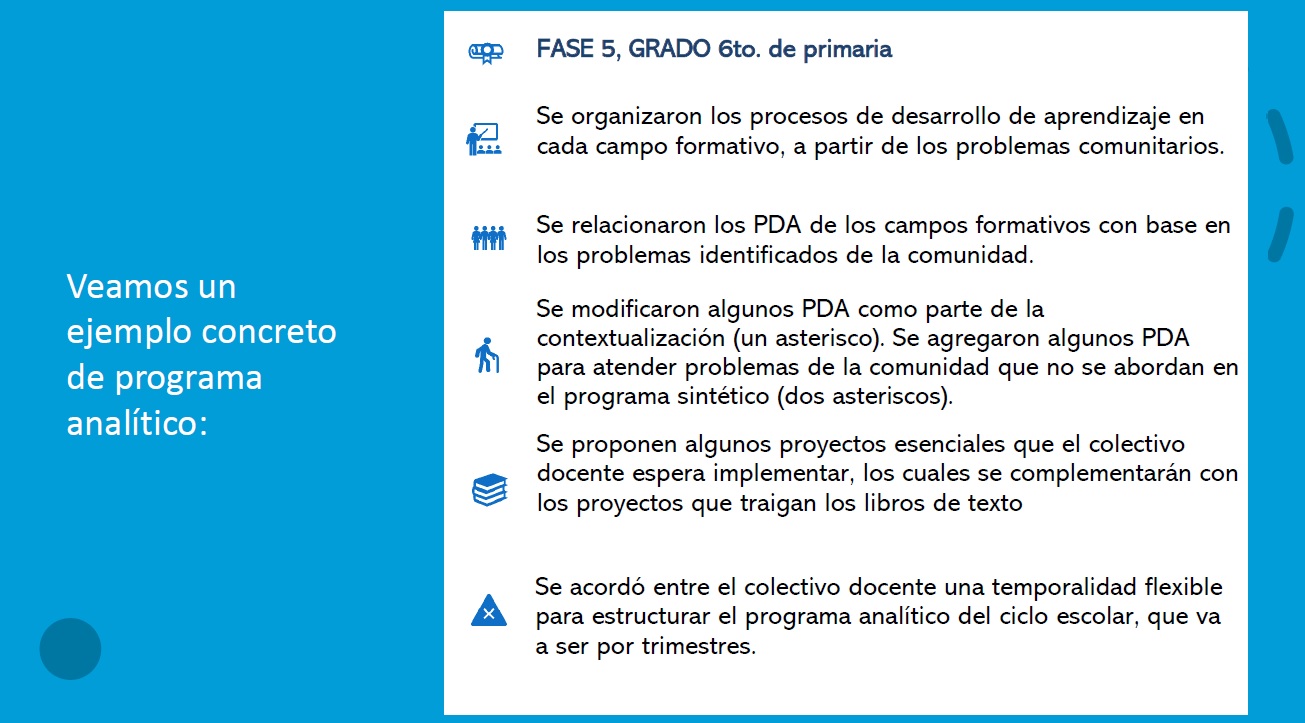 Veamos un ejemplo concreto de programa analítico:

FASE 5, GRADO 6to. de primaria

Se organizaron los procesos de desarrollo de aprendizaje en cada campo formativo, a partir de los problemas comunitarios.

Se relacionaron los PDA de los campos formativos con base en los problemas identificados de la comunidad.

Se modificaron algunos PDA como parte de la contextualización (un asterisco). Se agregaron algunos PDA para atender problemas de la comunidad que no se abordan en el programa sintético (dos asteriscos).

Se proponen algunos proyectos esenciales que el colectivo docente espera implementar, los cuales se complementarán con los proyectos que traigan los libros de texto

Se acordó entre el colectivo docente una temporalidad flexible para estructurar el programa analítico del ciclo escolar, que va a ser por trimestres.